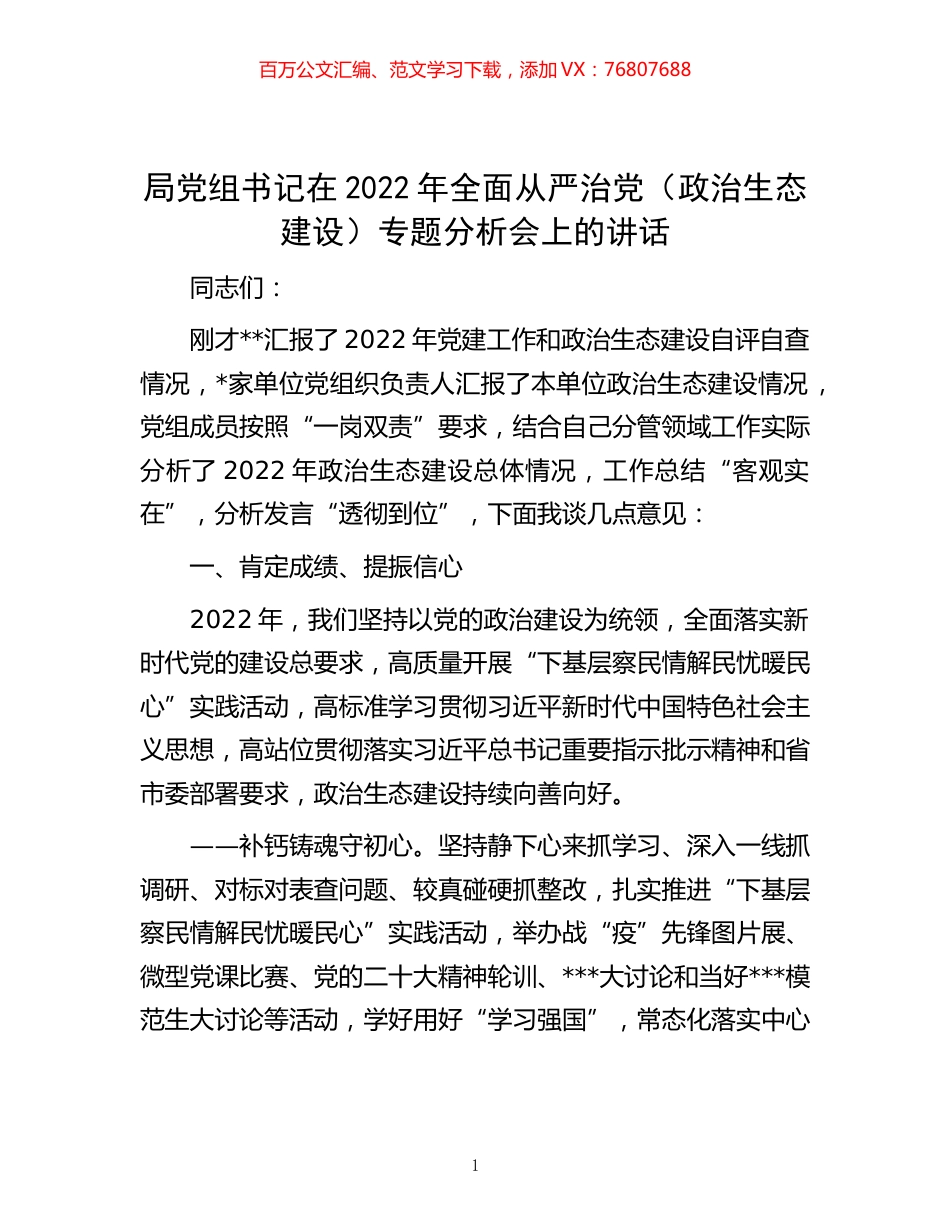 百万公文汇编、范文学习下载，添加 VX：76807688

局党组书记在 2022 年全面从严治党（政治生态建设）专题分析会上的讲话

同志们：

刚才**汇报了 2022 年党建工作和政治生态建设自评自查情况，*家单位党组织负责人汇报了本单位政治生态建设情况，党组成员按照“一岗双责”要求，结合自己分管领域工作实际分析了 2022 年政治生态建设总体情况，工作总结“客观实在”，分析发言“透彻到位”，下面我谈几点意见：

一、肯定成绩、提振信心

2022 年，我们坚持以党的政治建设为统领，全面落实新时代党的建设总要求，高质量开展“下基层察民情解民忧暖民心”实践活动，高标准学习贯彻习近平新时代中国特色社会主义思想，高站位贯彻落实习近平总书记重要指示批示精神和省市委部署要求，政治生态建设持续向善向好。

——补钙铸魂守初心。坚持静下心来抓学习、深入一线抓调研、对标对表查问题、较真碰硬抓整改，扎实推进“下基层察民情解民忧暖民心”实践活动，举办战“疫”先锋图片展、微型党课比赛、党的二十大精神轮训、***大讨论和当好***模范生大讨论等活动，学好用好“学习强国”，常态化落实中心

1